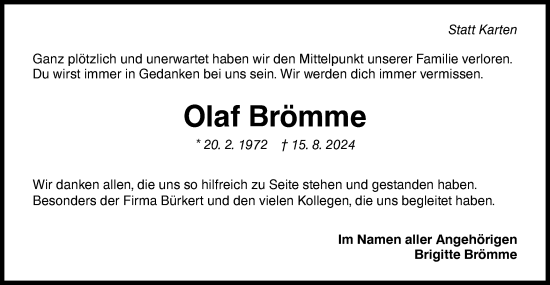 Statt Karten

Ganz plötzlich und unerwartet haben wir den Mittelpunkt unserer Familie verloren. Du wirst immer in Gedanken bei uns sein. Wir werden dich immer vermissen.

Olaf Brömme

* 20. 2. 1972 † 15. 8. 2024

Wir danken allen, die uns so hilfreich zu Seite stehen und gestanden haben. Besonders der Firma Bürkert und den vielen Kollegen, die uns begleitet haben.

Im Namen aller Angehörigen
Brigitte Brömme